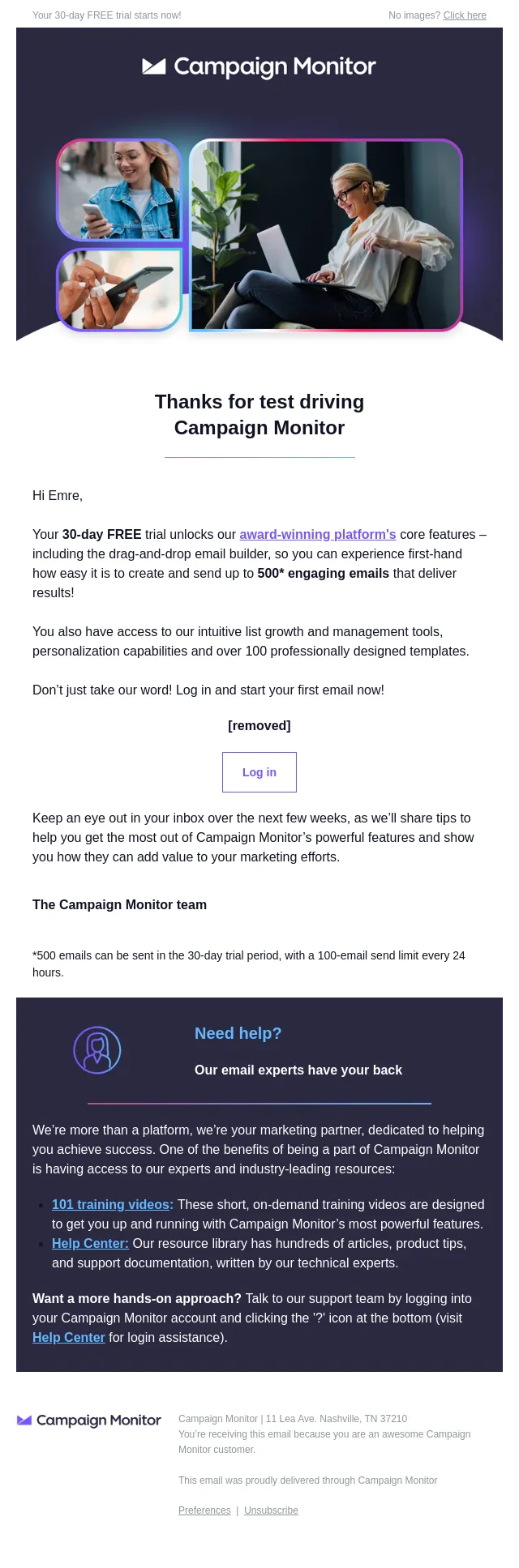 Your 30-day FREE trial starts now!

No images? Click here

Campaign Monitor

Thanks for test driving Campaign Monitor

Hi Emre,

Your 30-day FREE trial unlocks our award-winning platform's core features – including the drag-and-drop email builder, so you can experience first-hand how easy it is to create and send up to 500* engaging emails that deliver results!

You also have access to our intuitive list growth and management tools, personalization capabilities and over 100 professionally designed templates.

Don't just take our word! Log in and start your first email now!

[removed]

Log in

Keep an eye out in your inbox over the next few weeks, as we'll share tips to help you get the most out of Campaign Monitor's powerful features and show you how they can add value to your marketing efforts.

The Campaign Monitor team

*500 emails can be sent in the 30-day trial period, with a 100-email send limit every 24 hours.

Need help?

Our email experts have your back

We're more than a platform, we're your marketing partner, dedicated to helping you achieve success. One of the benefits of being a part of Campaign Monitor is having access to our experts and industry-leading resources:

• 101 training videos: These short, on-demand training videos are designed to get you up and running with Campaign Monitor's most powerful features.
• Help Center: Our resource library has hundreds of articles, product tips, and support documentation, written by our technical experts.

Want a more hands-on approach? Talk to our support team by logging into your Campaign Monitor account and clicking the '?' icon at the bottom (visit Help Center for login assistance).

Campaign Monitor

Campaign Monitor | 11 Lea Ave. Nashville, TN 37210
You're receiving this email because you are an awesome Campaign Monitor customer.

This email was proudly delivered through Campaign Monitor

Preferences | Unsubscribe